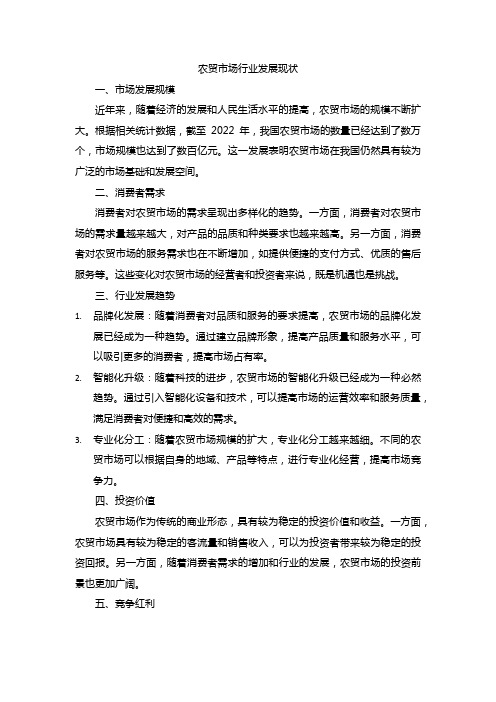 农贸市场行业发展现状

一、市场发展规模

近年来，随着经济的发展和人民生活水平的提高，农贸市场的规模不断扩大。根据相关统计数据，截至 2022 年，我国农贸市场的数量已经达到了数万个，市场规模也达到了数百亿元。这一发展表明农贸市场在我国仍然具有较为广泛的市场基础和发展空间。

二、消费者需求

消费者对农贸市场的需求呈现出多样化的趋势。一方面，消费者对农贸市场的需求量越来越大，对产品的品质和种类要求也越来越高。另一方面，消费者对农贸市场的服务需求也在不断增加，如提供便捷的支付方式、优质的售后服务等。这些变化对农贸市场的经营者和投资者来说，既是机遇也是挑战。

三、行业发展趋势

1. 品牌化发展：随着消费者对品质和服务的要求提高，农贸市场的品牌化发展已经成为一种趋势。通过建立品牌形象，提高产品质量和服务水平，可以吸引更多的消费者，提高市场占有率。

2. 智能化升级：随着科技的进步，农贸市场的智能化升级已经成为一种必然趋势。通过引入智能化设备和技术，可以提高市场的运营效率和服务质量，满足消费者对便捷和高效的需求。

3. 专业化分工：随着农贸市场规模的扩大，专业化分工越来越细。不同的农贸市场可以根据自身的地域、产品等特点，进行专业化经营，提高市场竞争力。

四、投资价值

农贸市场作为传统的商业形态，具有较为稳定的投资价值和收益。一方面，农贸市场具有较为稳定的客流量和销售收入，可以为投资者带来较为稳定的投资回报。另一方面，随着消费者需求的增加和行业的发展，农贸市场的投资前景也更加广阔。

五、竞争红利